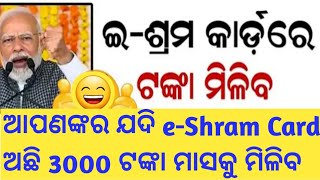 ଇ-ଶ୍ରମ କାର୍ଡ଼ରେ
ଟଙ୍କା ମିଳିବ

ଆପଣଙ୍କର ଯଦି e-Shram Card
ଅଛି 3000 ଟଙ୍କା ମାସକୁ ମିଳିବ